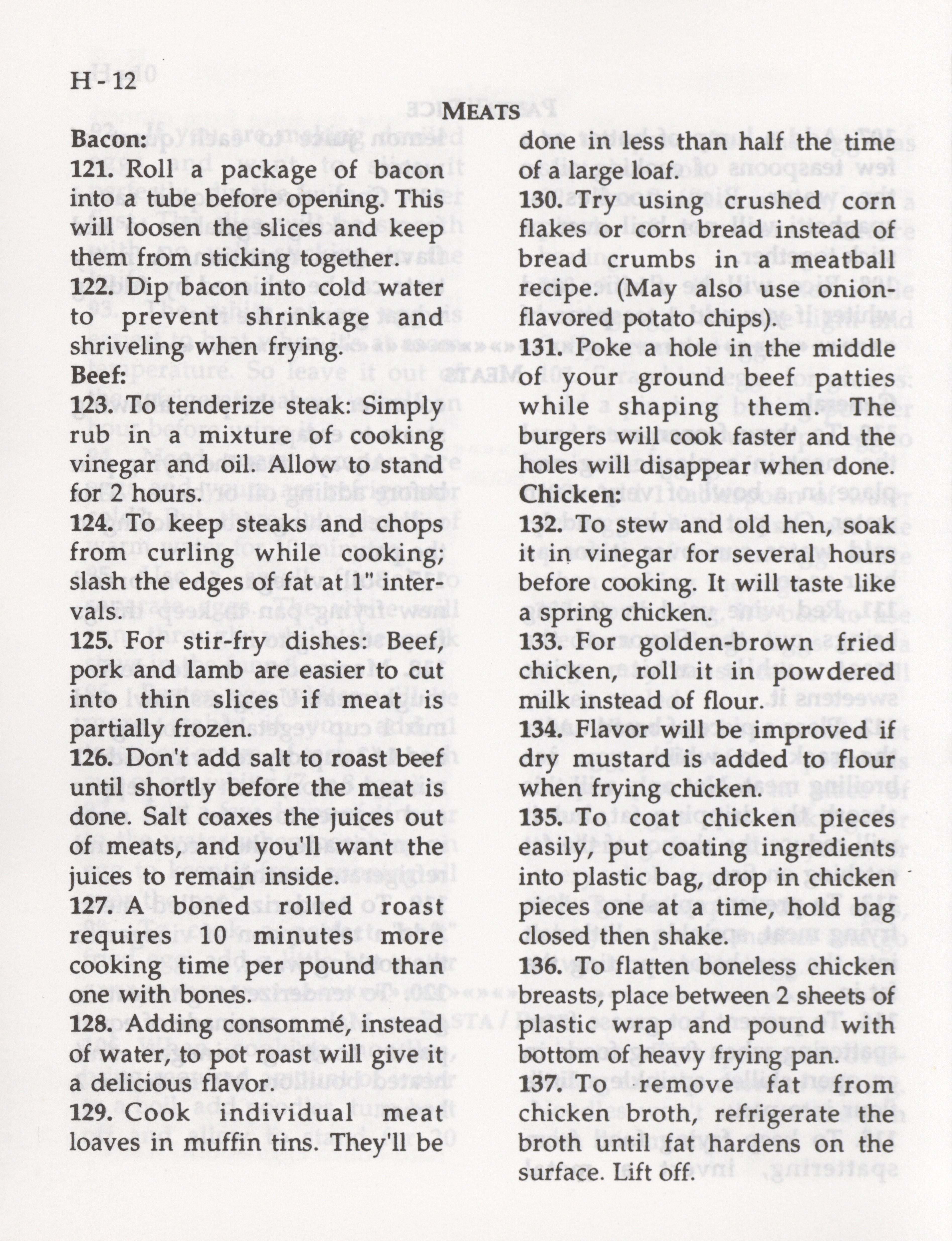 H - 12

MEATS

Bacon:

121. Roll a package of bacon into a tube before opening. This will loosen the slices and keep them from sticking together.

122. Dip bacon into cold water to prevent shrinkage and shriveling when frying.

Beef:

123. To tenderize steak: Simply rub in a mixture of cooking vinegar and oil. Allow to stand for 2 hours.

124. To keep steaks and chops from curling while cooking; slash the edges of fat at 1" intervals.

125. For stir-fry dishes: Beef, pork and lamb are easier to cut into thin slices if meat is partially frozen.

126. Don't add salt to roast beef until shortly before the meat is done. Salt coaxes the juices out of meats, and you'll want the juices to remain inside.

127. A boned rolled roast requires 10 minutes more cooking time per pound than one with bones.

128. Adding consommé, instead of water, to pot roast will give it a delicious flavor.

129. Cook individual meat loaves in muffin tins. They'll be done in less than half the time of a large loaf.

130. Try using crushed corn flakes or corn bread instead of bread crumbs in a meatball recipe. (May also use onion-flavored potato chips).

131. Poke a hole in the middle of your ground beef patties while shaping them. The burgers will cook faster and the holes will disappear when done.

Chicken:

132. To stew and old hen, soak it in vinegar for several hours before cooking. It will taste like a spring chicken.

133. For golden-brown fried chicken, roll it in powdered milk instead of flour.

134. Flavor will be improved if dry mustard is added to flour when frying chicken.

135. To coat chicken pieces easily, put coating ingredients into plastic bag, drop in chicken pieces one at a time, hold bag closed then shake.

136. To flatten boneless chicken breasts, place between 2 sheets of plastic wrap and pound with bottom of heavy frying pan.

137. To remove fat from chicken broth, refrigerate the broth until fat hardens on the surface. Lift off.